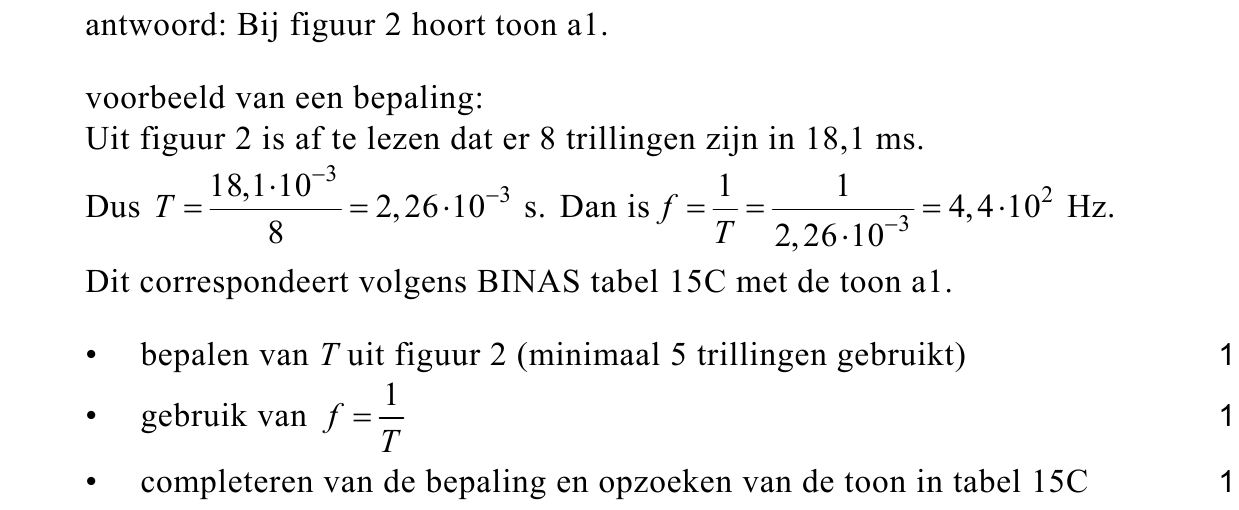 antwoord: Bij figuur 2 hoort toon a1.

voorbeeld van een bepaling:
Uit figuur 2 is af te lezen dat er 8 trillingen zijn in 18,1 ms.
Dus $T = \frac{18,1 \cdot 10^{-3}}{8} = 2,26 \cdot 10^{-3}$ s. Dan is $f = \frac{1}{T} = \frac{1}{2,26 \cdot 10^{-3}} = 4,4 \cdot 10^{2}$ Hz.
Dit correspondeert volgens BINAS tabel 15C met de toon a1.

• bepalen van $T$ uit figuur 2 (minimaal 5 trillingen gebruikt) 1
• gebruik van $f = \frac{1}{T}$ 1
• completeren van de bepaling en opzoeken van de toon in tabel 15C 1